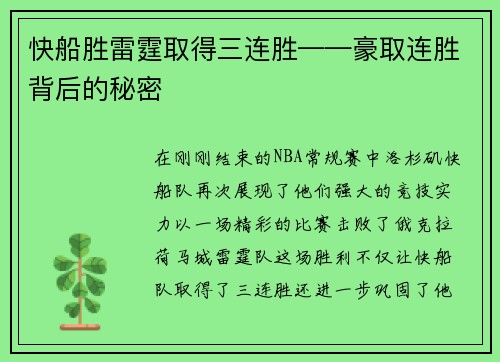 快船胜雷霆取得三连胜——豪取连胜背后的秘密

在刚刚结束的NBA常规赛中洛杉矶快船队再次展现了他们强大的竞技实力以一场精彩的比赛击败了俄克拉荷马城雷霆队这场胜利不仅让快船队取得了三连胜还进一步巩固了他